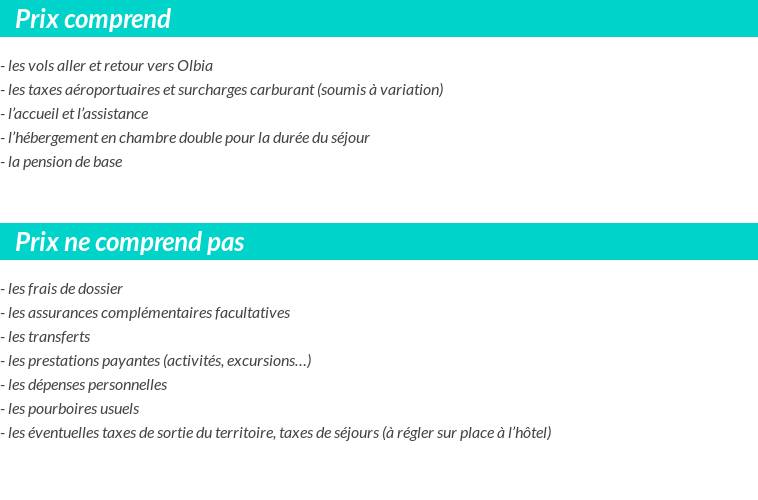 Prix comprend

- les vols aller et retour vers Olbia
- les taxes aéroportuaires et surcharges carburant (soumis à variation)
- l'accueil et l'assistance
- l'hébergement en chambre double pour la durée du séjour
- la pension de base

Prix ne comprend pas

- les frais de dossier
- les assurances complémentaires facultatives
- les transferts
- les prestations payantes (activités, excursions…)
- les dépenses personnelles
- les pourboires usuels
- les éventuelles taxes de sortie du territoire, taxes de séjours (à régler sur place à l'hôtel)